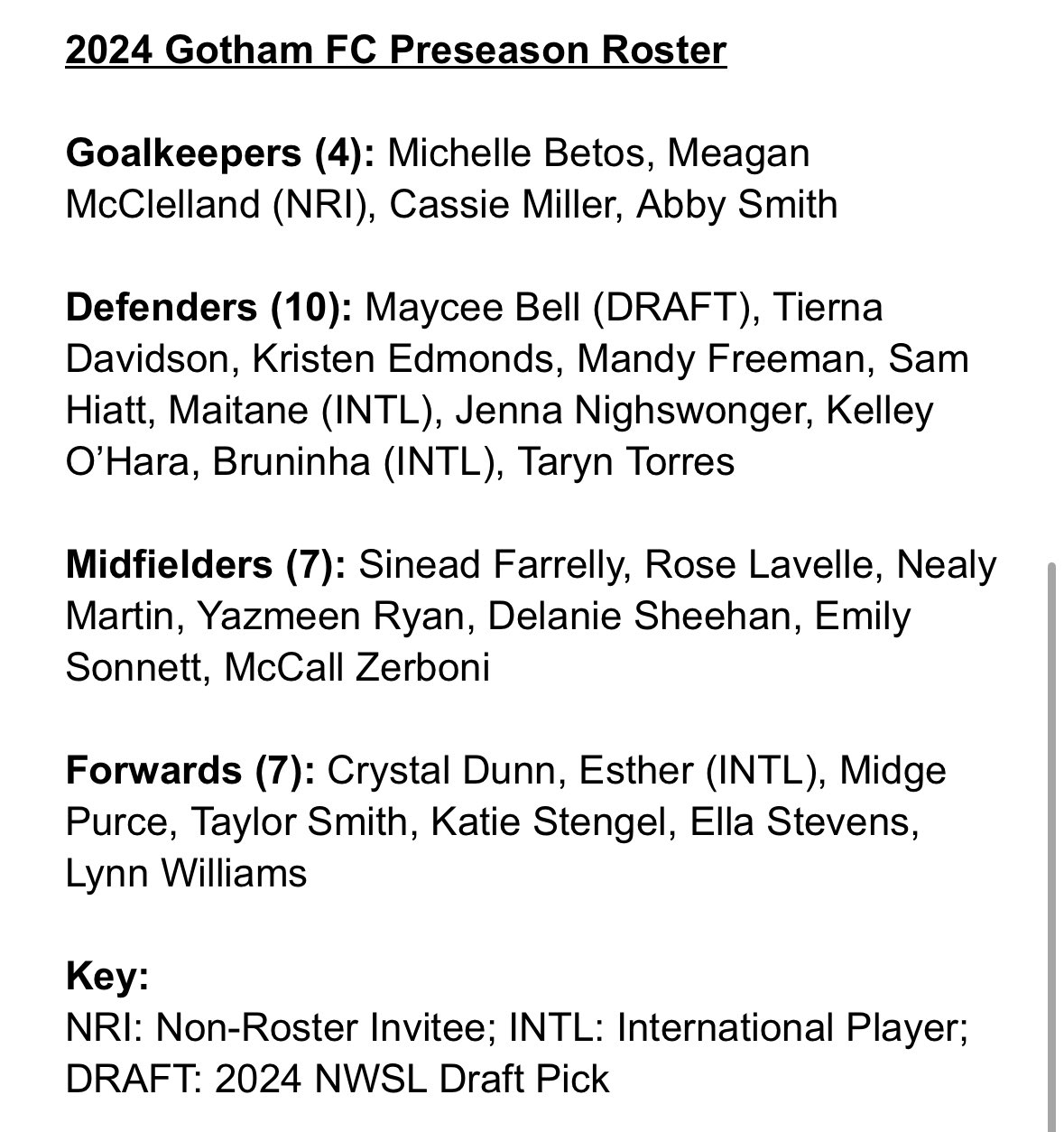 2024 Gotham FC Preseason Roster

Goalkeepers (4): Michelle Betos, Meagan McClelland (NRI), Cassie Miller, Abby Smith

Defenders (10): Maycee Bell (DRAFT), Tierna Davidson, Kristen Edmonds, Mandy Freeman, Sam Hiatt, Maitane (INTL), Jenna Nighswonger, Kelley O'Hara, Bruninha (INTL), Taryn Torres

Midfielders (7): Sinead Farrelly, Rose Lavelle, Nealy Martin, Yazmeen Ryan, Delanie Sheehan, Emily Sonnett, McCall Zerboni

Forwards (7): Crystal Dunn, Esther (INTL), Midge Purce, Taylor Smith, Katie Stengel, Ella Stevens, Lynn Williams

Key:
NRI: Non-Roster Invitee; INTL: International Player; DRAFT: 2024 NWSL Draft Pick